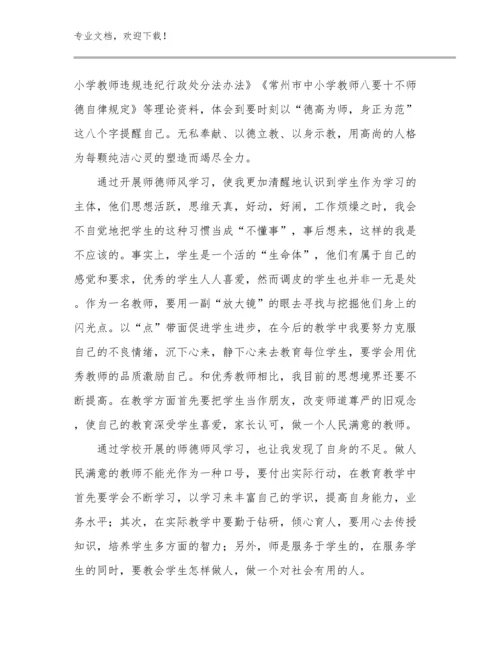 专业文档，欢迎下载！

小学教师违规违纪行政处分法办法》《常州市中小学教师八要十不师德自律规定》等理论资料，体会到要时刻以“德高为师，身正为范”这八个字提醒自己。无私奉献、以德立教、以身示教，用高尚的人格为每颗纯洁心灵的塑造而竭尽全力。

通过开展师德师风学习，使我更加清醒地认识到学生作为学习的主体，他们思想活跃，思维天真，好动，好闹，工作烦燥之时，我会不自觉地把学生的这种习惯当成“不懂事”，事后想来，这样的我是不应该的。事实上，学生是一个活的“生命体”，他们有属于自己的感觉和要求，优秀的学生人人喜爱，然而调皮的学生也并非一无是处。作为一名教师，要用一副“放大镜”的眼去寻找与挖掘他们身上的闪光点。以“点”带面促进学生进步，在今后的教学中我要努力克服自己的不良情绪，沉下心来，静下心来去教育每位学生，要学会用优秀教师的品质激励自己。和优秀教师相比，我目前的思想境界还要不断提高。在教学方面首先要把学生当作朋友，改变师道尊严的旧观念，使自己的教育深受学生喜爱，家长认可，做一个人民满意的教师。

通过学校开展的师德师风学习，也让我发现了自身的不足。做人民满意的教师不能光作为一种口号，要付出实际行动，在教育教学中首先要学会不断学习，以学习来丰富自己的学识，提高自身能力，业务水平；其次，在实际教学中要勤于钻研，倾心育人，要用心去传授知识，培养学生多方面的智力；另外，师是服务于学生的，在服务学生的同时，要教会学生怎样做人，做一个对社会有用的人。